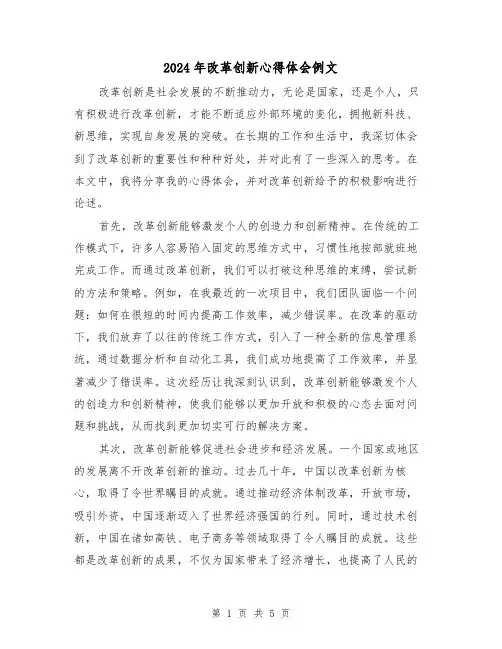 2024年改革创新心得体会例文

改革创新是社会发展的不断推动力，无论是国家，还是个人，只有积极进行改革创新，才能不断适应外部环境的变化，拥抱新科技、新思维，实现自身发展的突破。在长期的工作和生活中，我深切体会到了改革创新的重要性和种种好处，并对此有了一些深入的思考。在本文中，我将分享我的心得体会，并对改革创新给予的积极影响进行论述。

首先，改革创新能够激发个人的创造力和创新精神。在传统的工作模式下，许多人容易陷入固定的思维方式中，习惯性地按部就班地完成工作。而通过改革创新，我们可以打破这种思维的束缚，尝试新的方法和策略。例如，在我最近的一次项目中，我们团队面临一个问题：如何在很短的时间内提高工作效率，减少错误率。在改革的驱动下，我们放弃了以往的传统工作方式，引入了一种全新的信息管理系统，通过数据分析和自动化工具，我们成功地提高了工作效率，并显著减少了错误率。这次经历让我深刻认识到，改革创新能够激发个人的创造力和创新精神，使我们能够以更加开放和积极的心态去面对问题和挑战，从而找到更加切实可行的解决方案。

其次，改革创新能够促进社会进步和经济发展。一个国家或地区的发展离不开改革创新的推动。过去几十年，中国以改革创新为核心，取得了令世界瞩目的成就。通过推动经济体制改革，开放市场，吸引外资，中国逐渐迈入了世界经济强国的行列。同时，通过技术创新，中国在诸如高铁、电子商务等领域取得了令人瞩目的成就。这些都是改革创新的成果，不仅为国家带来了经济增长，也提高了人民的

第 1 页 共 5 页